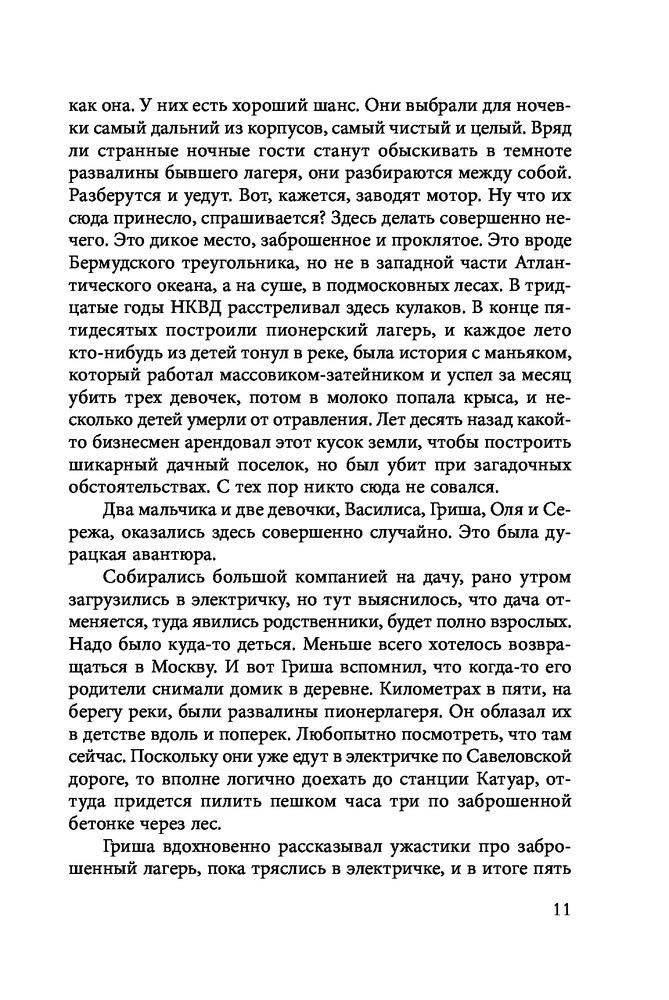 как она. У них есть хороший шанс. Они выбрали для ночевки самый дальний из корпусов, самый чистый и целый. Вряд ли странные ночные гости станут обыскивать в темноте развалины бывшего лагеря, они разбираются между собой. Разберутся и уедут. Вот, кажется, заводят мотор. Ну что их сюда принесло, спрашивается? Здесь делать совершенно нечего. Это дикое место, заброшенное и проклятое. Это вроде Бермудского треугольника, но не в западной части Атлантического океана, а на суше, в подмосковных лесах. В тридцатые годы НКВД расстреливал здесь кулаков. В конце пятидесятых построили пионерский лагерь, и каждое лето кто-нибудь из детей тонул в реке, была история с маньяком, который работал массовиком-затейником и успел за месяц убить трех девочек, потом в молоко попала крыса, и несколько детей умерли от отравления. Лет десять назад какой-то бизнесмен арендовал этот кусок земли, чтобы построить шикарный дачный поселок, но был убит при загадочных обстоятельствах. С тех пор никто сюда не совался.

Два мальчика и две девочки, Василиса, Гриша, Оля и Сережа, оказались здесь совершенно случайно. Это была дурацкая авантюра.

Собирались большой компанией на дачу, рано утром загрузились в электричку, но тут выяснилось, что дача отменяется, туда явились родственники, будет полно взрослых. Надо было куда-то деться. Меньше всего хотелось возвращаться в Москву. И вот Гриша вспомнил, что когда-то его родители снимали домик в деревне. Километрах в пяти, на берегу реки, были развалины пионерлагеря. Он облазал их в детстве вдоль и поперек. Любопытно посмотреть, что там сейчас. Поскольку они уже едут в электричке по Савеловской дороге, то вполне логично доехать до станции Катуар, оттуда придется пилить пешком часа три по заброшенной бетонке через лес.

Гриша вдохновенно рассказывал ужастики про заброшенный лагерь, пока тряслись в электричке, и в итоге пять

11